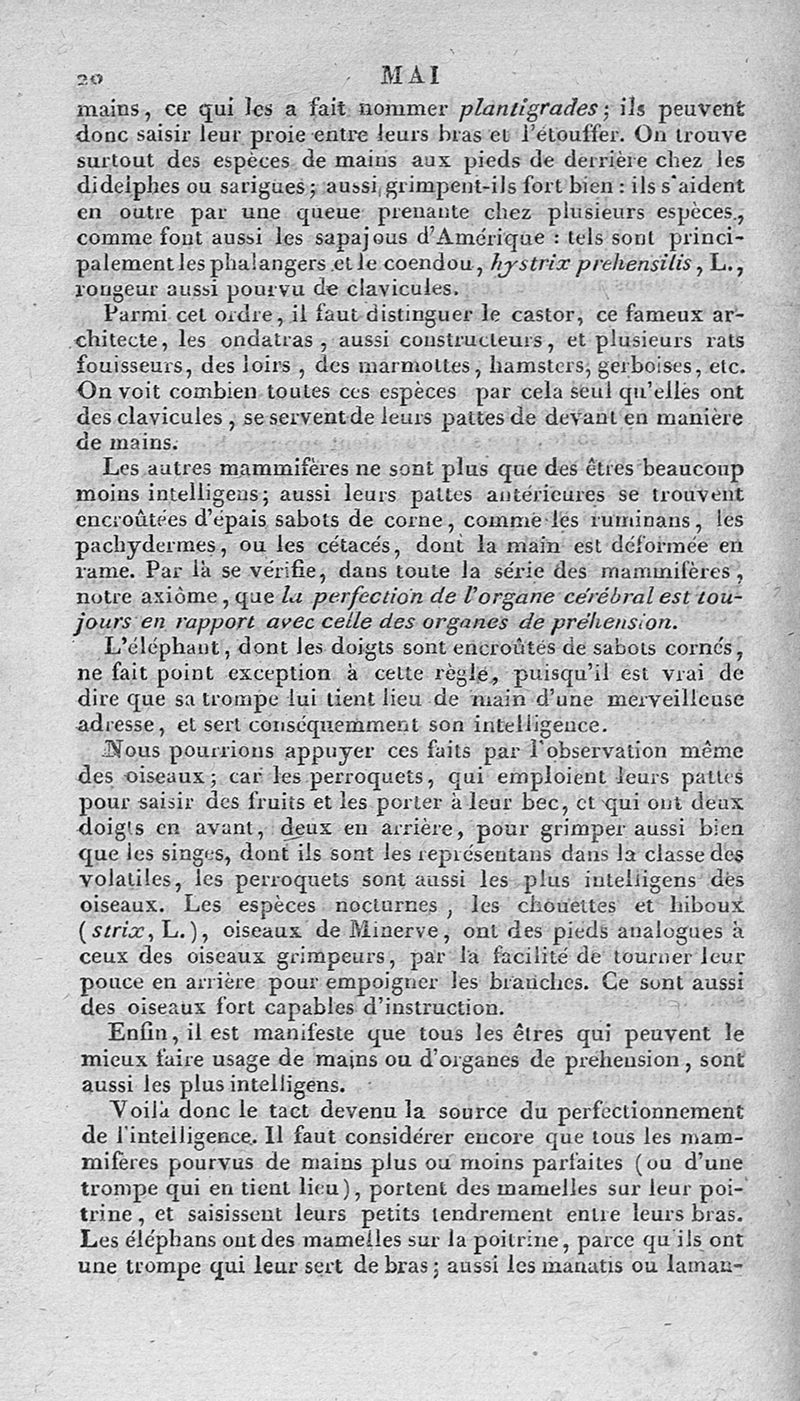 20 MAI

mains, ce qui les a fait nommer plantigrades; ils peuvent donc saisir leur proie entre leurs bras et l'étouffer. On trouve surtout des espèces de mains aux pieds de derrière chez les didelphes ou sarigues; aussi grimpent-ils fort bien : ils s'aident en outre par une queue prenante chez plusieurs espèces, comme font aussi les sapajous d'Amérique : tels sont principalement les phalangers et le coendou, hystrix prehensilis, L., rongeur aussi pourvu de clavicules.

Parmi cet ordre, il faut distinguer le castor, ce fameux architecte, les ondatras, aussi constructeurs, et plusieurs rats fouisseurs, des loirs, des marmottes, hamsters, gerboises, etc. On voit combien toutes ces espèces par cela seul qu'elles ont des clavicules, se servent de leurs pattes de devant en manière de mains.

Les autres mammifères ne sont plus que des êtres beaucoup moins intelligens; aussi leurs pattes antérieures se trouvent encroûtées d'épais sabots de corne, comme les ruminans, les pachydermes, ou les cétacés, dont la main est déformée en rame. Par là se vérifie, dans toute la série des mammifères, notre axiôme, que la perfection de l'organe cérébral est toujours en rapport avec celle des organes de préhension.

L'éléphant, dont les doigts sont encroûtés de sabots cornés, ne fait point exception à cette règle, puisqu'il est vrai de dire que sa trompe lui tient lieu de main d'une merveilleuse adresse, et sert conséquemment son intelligence.

Nous pourrions appuyer ces faits par l'observation même des oiseaux; car les perroquets, qui emploient leurs pattes pour saisir des fruits et les porter à leur bec, et qui ont deux doigts en avant, deux en arrière, pour grimper aussi bien que les singes, dont ils sont les représentans dans la classe des volatiles, les perroquets sont aussi les plus intelligens des oiseaux. Les espèces nocturnes, les chouettes et hiboux (strix, L.), oiseaux de Minerve, ont des pieds analogues à ceux des oiseaux grimpeurs, par la facilité de tourner leur pouce en arrière pour empoigner les branches. Ce sont aussi des oiseaux fort capables d'instruction.

Enfin, il est manifeste que tous les êtres qui peuvent le mieux faire usage de mains ou d'organes de préhension, sont aussi les plus intelligens.

Voilà donc le tact devenu la source du perfectionnement de l'intelligence. Il faut considérer encore que tous les mammifères pourvus de mains plus ou moins parfaites (ou d'une trompe qui en tient lieu), portent des mamelles sur leur poitrine, et saisissent leurs petits tendrement entre leurs bras. Les éléphans ont des mamelles sur la poitrine, parce qu'ils ont une trompe qui leur sert de bras; aussi les manatis ou laman-